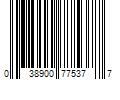 0 38900 77537 7